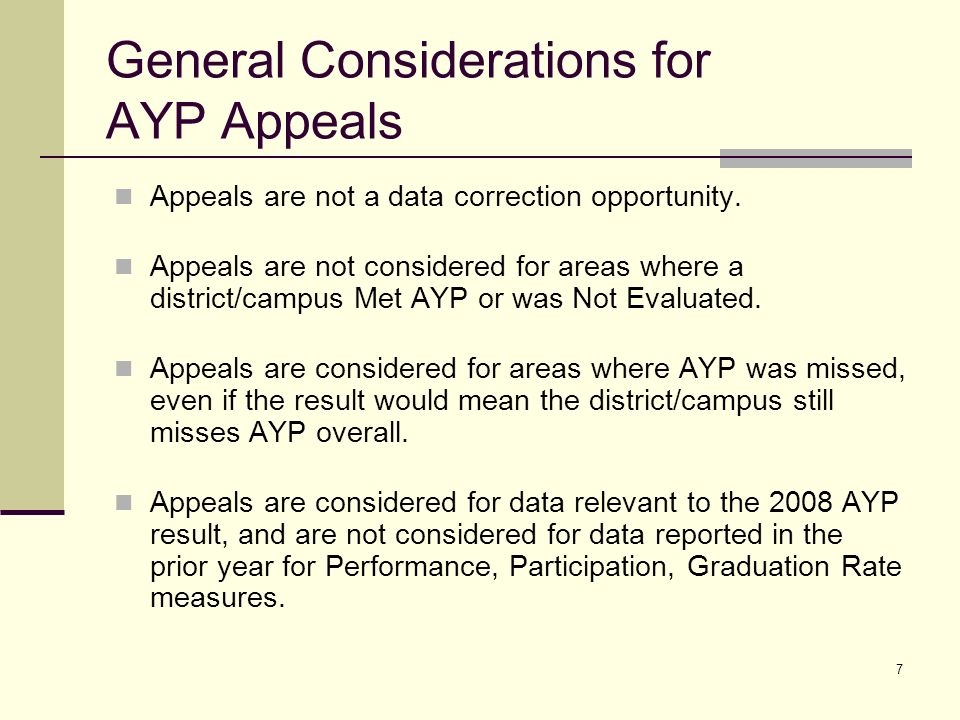 General Considerations for AYP Appeals

Appeals are not a data correction opportunity.

Appeals are not considered for areas where a district/campus Met AYP or was Not Evaluated.

Appeals are considered for areas where AYP was missed, even if the result would mean the district/campus still misses AYP overall.

Appeals are considered for data relevant to the 2008 AYP result, and are not considered for data reported in the prior year for Performance, Participation, Graduation Rate measures.

7